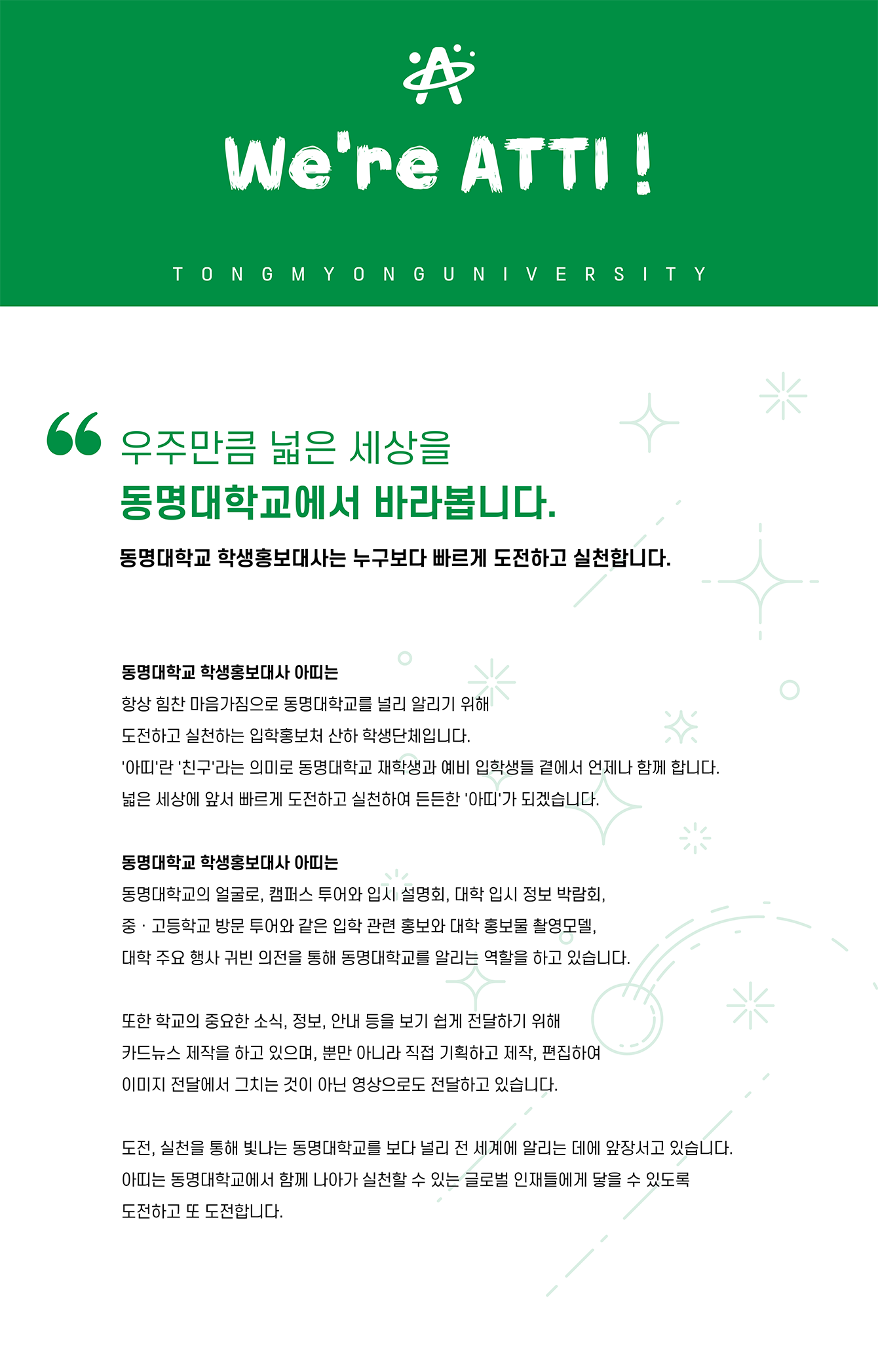 We're ATTI !

TONGMYONG UNIVERSITY

우주만큼 넓은 세상을
동명대학교에서 바라봅니다.

동명대학교 학생홍보대사는 누구보다 빠르게 도전하고 실천합니다.

동명대학교 학생홍보대사 아띠는
항상 힘찬 마음가짐으로 동명대학교를 널리 알리기 위해
도전하고 실천하는 입학홍보처 산하 학생단체입니다.
'아띠'란 '친구'라는 의미로 동명대학교 재학생과 예비 입학생들 곁에서 언제나 함께 합니다.
넓은 세상에 앞서 빠르게 도전하고 실천하여 든든한 '아띠'가 되겠습니다.

동명대학교 학생홍보대사 아띠는
동명대학교의 얼굴로, 캠퍼스 투어와 입시 설명회, 대학 입시 정보 박람회,
중 · 고등학교 방문 투어와 같은 입학 관련 홍보와 대학 홍보물 촬영모델,
대학 주요 행사 귀빈 의전을 통해 동명대학교를 알리는 역할을 하고 있습니다.

또한 학교의 중요한 소식, 정보, 안내 등을 보기 쉽게 전달하기 위해
카드뉴스 제작을 하고 있으며, 뿐만 아니라 직접 기획하고 제작, 편집하여
이미지 전달에서 그치는 것이 아닌 영상으로도 전달하고 있습니다.

도전, 실천을 통해 빛나는 동명대학교를 보다 널리 전 세계에 알리는 데에 앞장서고 있습니다.
아띠는 동명대학교에서 함께 나아가 실천할 수 있는 글로벌 인재들에게 닿을 수 있도록
도전하고 또 도전합니다.